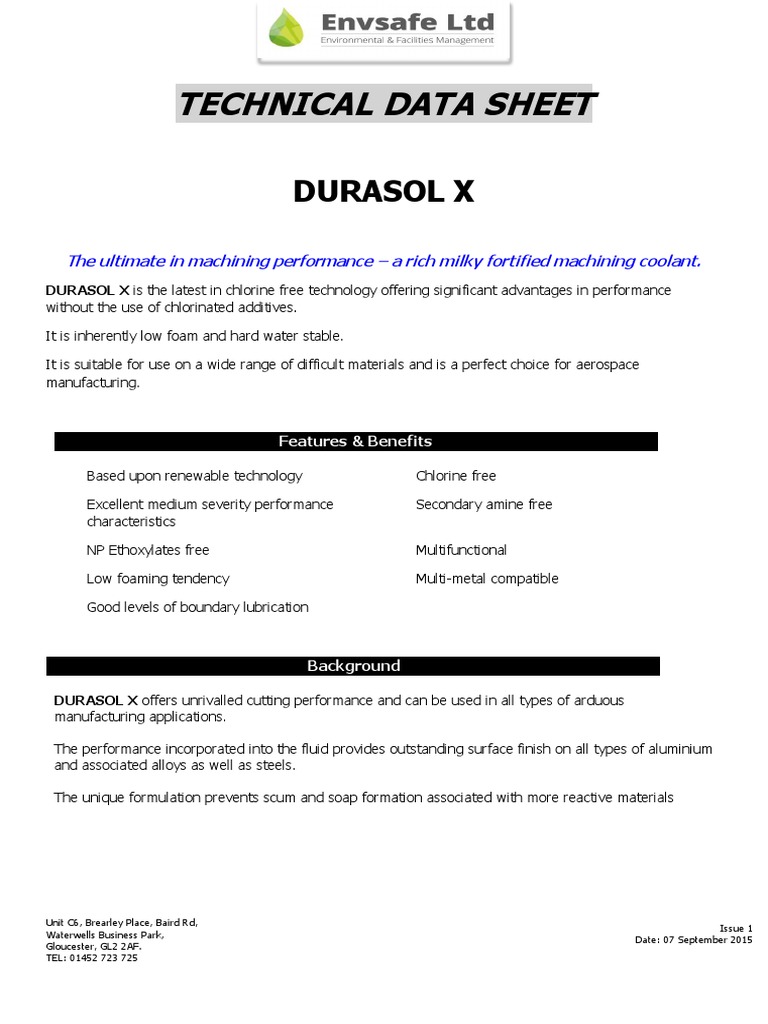 Envsafe Ltd
Environmental & Facilities Management

TECHNICAL DATA SHEET

DURASOL X

The ultimate in machining performance – a rich milky fortified machining coolant.

DURASOL X is the latest in chlorine free technology offering significant advantages in performance without the use of chlorinated additives.

It is inherently low foam and hard water stable.

It is suitable for use on a wide range of difficult materials and is a perfect choice for aerospace manufacturing.

Features & Benefits

Based upon renewable technology

Excellent medium severity performance characteristics

NP Ethoxylates free

Low foaming tendency

Good levels of boundary lubrication

Chlorine free

Secondary amine free

Multifunctional

Multi-metal compatible

Background

DURASOL X offers unrivalled cutting performance and can be used in all types of arduous manufacturing applications.

The performance incorporated into the fluid provides outstanding surface finish on all types of aluminium and associated alloys as well as steels.

The unique formulation prevents scum and soap formation associated with more reactive materials

Unit C6, Brearley Place, Baird Rd,
Waterwells Business Park,
Gloucester, GL2 2AF.
TEL: 01452 723 725

Issue 1
Date: 07 September 2015